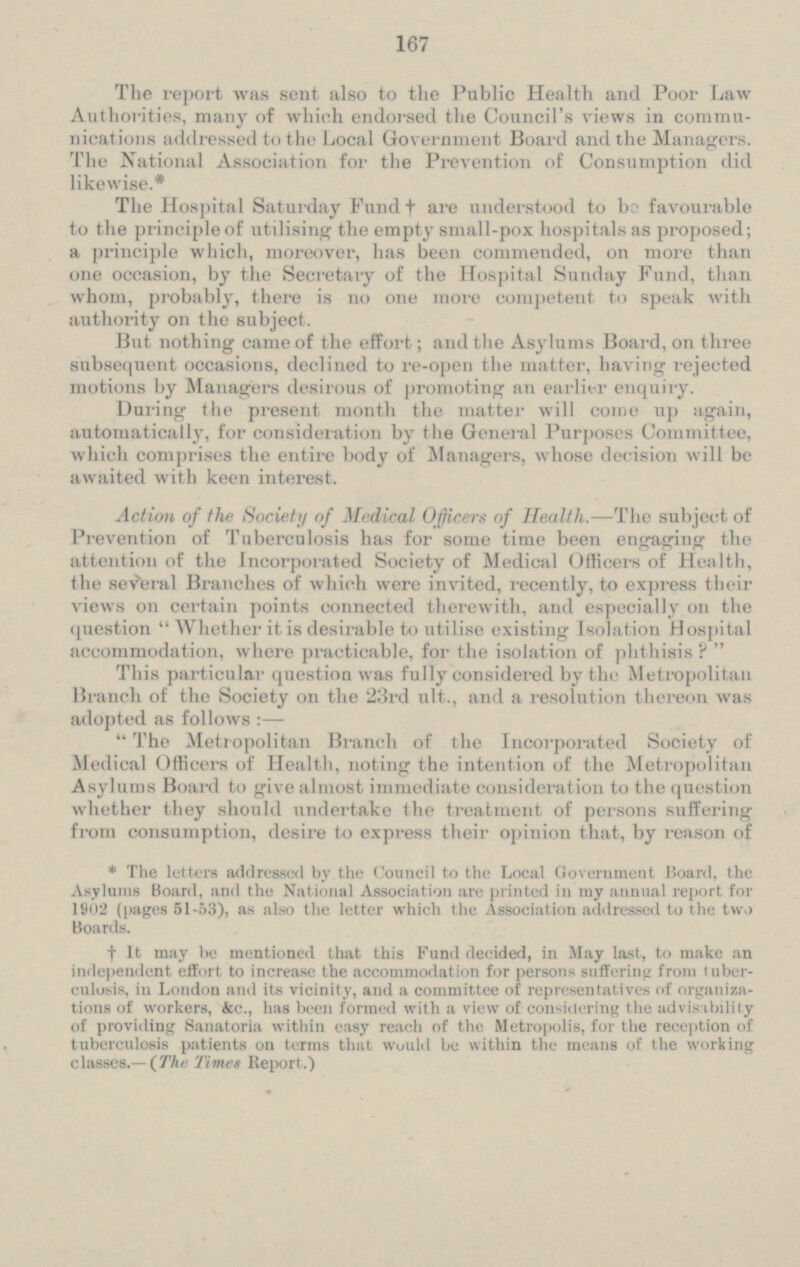 167

The report was sent also to the Public Health and Poor Law Authorities, many of which endorsed the Council's views in communications addressed to the Local Government Board and the Managers. The National Association for the Prevention of Consumption did likewise.*

The Hospital Saturday Fund † are understood to be favourable to the principle of utilising the empty small-pox hospitals as proposed; a principle which, moreover, has been commended, on more than one occasion, by the Secretary of the Hospital Sunday Fund, than whom, probably, there is no one more competent to speak with authority on the subject.

But nothing came of the effort; and the Asylums Board, on three subsequent occasions, declined to re-open the matter, having rejected motions by Managers desirous of promoting an earlier enquiry.

During the present month the matter will come up again, automatically, for consideration by the General Purposes Committee, which comprises the entire body of Managers, whose decision will be awaited with keen interest.

Action of the Society of Medical Officers of Health.—The subject of Prevention of Tuberculosis has for some time been engaging the attention of the Incorporated Society of Medical Officers of Health, the several Branches of which were invited, recently, to express their views on certain points connected therewith, and especially on the question "Whether it is desirable to utilise existing Isolation Hospital accommodation, where practicable, for the isolation of phthisis?"

This particular question was fully considered by the Metropolitan Branch of the Society on the 23rd ult., and a resolution thereon was adopted as follows:—

"The Metropolitan Branch of the Incorporated Society of Medical Officers of Health, noting the intention of the Metropolitan Asylums Board to give almost immediate consideration to the question whether they should undertake the treatment of persons suffering from consumption, desire to express their opinion that, by reason of

* The letters addressed by the Council to the Local Government Board, the Asylums Board, and the National Association are printed in my annual report for 1902 (pages 51-53), as also the letter which the Association addressed to the two Boards.

† It may be mentioned that this Fund decided, in May last, to make an independent effort to increase the accommodation for persons suffering from tuberculosis, in London and its vicinity, and a committee of representatives of organizations of workers, &c., has been formed with a view of considering the advisability of providing Sanatoria within easy reach of the Metropolis, for the reception of tuberculosis patients on terms that would be within the means of the working classes.—(The Times Report.)